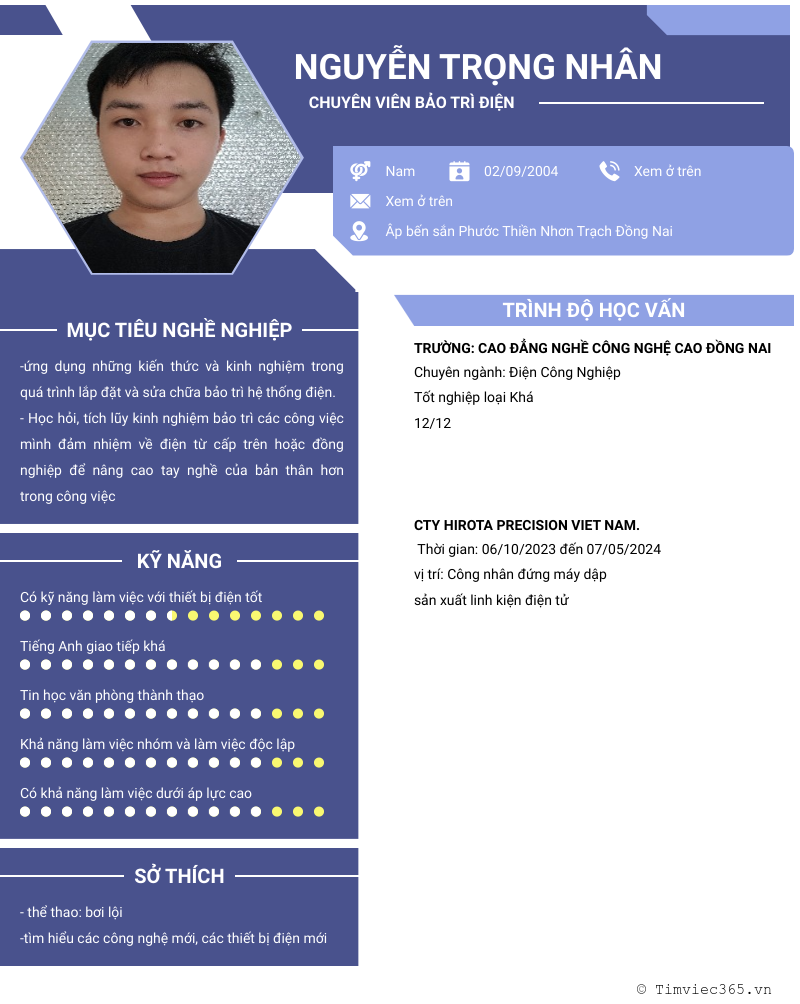 NGUYỄN TRỌNG NHÂN

CHUYÊN VIÊN BẢO TRÌ ĐIỆN

Nam

02/09/2004

Xem ở trên

Xem ở trên

Ấp bến sắn Phước Thiền Nhơn Trạch Đồng Nai

MỤC TIÊU NGHỀ NGHIỆP

-ứng dụng những kiến thức và kinh nghiệm trong quá trình lắp đặt và sửa chữa bảo trì hệ thống điện.
- Học hỏi, tích lũy kinh nghiệm bảo trì các công việc mình đảm nhiệm về điện từ cấp trên hoặc đồng nghiệp để nâng cao tay nghề của bản thân hơn trong công việc

KỸ NĂNG

Có kỹ năng làm việc với thiết bị điện tốt

Tiếng Anh giao tiếp khá

Tin học văn phòng thành thạo

Khả năng làm việc nhóm và làm việc độc lập

Có khả năng làm việc dưới áp lực cao

SỞ THÍCH

- thể thao: bơi lội
-tìm hiểu các công nghệ mới, các thiết bị điện mới

TRÌNH ĐỘ HỌC VẤN

TRƯỜNG: CAO ĐẲNG NGHỀ CÔNG NGHỆ CAO ĐỒNG NAI
Chuyên ngành: Điện Công Nghiệp
Tốt nghiệp loại Khá
12/12

CTY HIROTA PRECISION VIET NAM.
Thời gian: 06/10/2023 đến 07/05/2024
vị trí: Công nhân đứng máy dập
sản xuất linh kiện điện tử

© Timviec365.vn